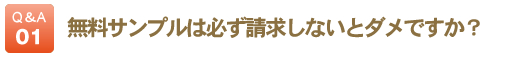 Q＆A
01
無料サンプルは必ず請求しないとダメですか？